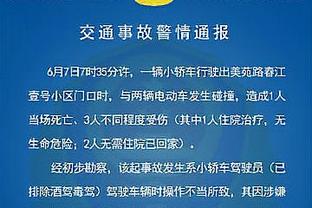 交通事故警情通报

6月7日7时35分许，一辆小轿车行驶出美苑路春江壹号小区门口时，与两辆电动车发生碰撞，造成1人当场死亡、3人不同程度受伤（其中1人住院治疗，无生命危险；2人无需住院已回家）。

经初步勘察，该起事故发生系小轿车驾驶员（已排除酒驾毒驾）驾驶车辆时操作不当所致，其因涉嫌